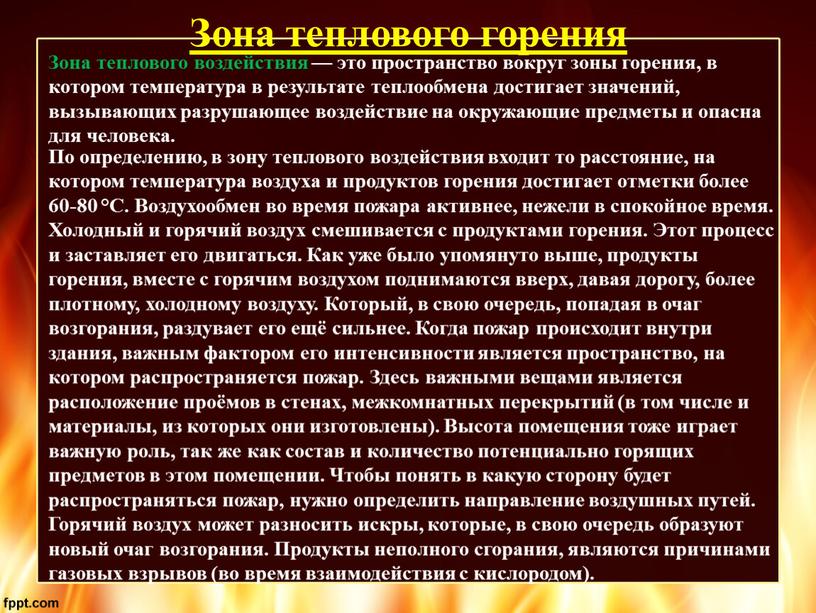 Зона теплового горения

Зона теплового воздействия — это пространство вокруг зоны горения, в котором температура в результате теплообмена достигает значений, вызывающих разрушающее воздействие на окружающие предметы и опасна для человека.

По определению, в зону теплового воздействия входит то расстояние, на котором температура воздуха и продуктов горения достигает отметки более 60-80 °С. Воздухообмен во время пожара активнее, нежели в спокойное время. Холодный и горячий воздух смешивается с продуктами горения. Этот процесс и заставляет его двигаться. Как уже было упомянуто выше, продукты горения, вместе с горячим воздухом поднимаются вверх, давая дорогу, более плотному, холодному воздуху. Который, в свою очередь, попадая в очаг возгорания, раздувает его ещё сильнее. Когда пожар происходит внутри здания, важным фактором его интенсивности является пространство, на котором распространяется пожар. Здесь важными вещами является расположение проёмов в стенах, межкомнатных перекрытий (в том числе и материалы, из которых они изготовлены). Высота помещения тоже играет важную роль, так же как состав и количество потенциально горящих предметов в этом помещении. Чтобы понять в какую сторону будет распространяться пожар, нужно определить направление воздушных путей. Горячий воздух может разносить искры, которые, в свою очередь образуют новый очаг возгорания. Продукты неполного сгорания, являются причинами газовых взрывов (во время взаимодействия с кислородом).

fppt.com